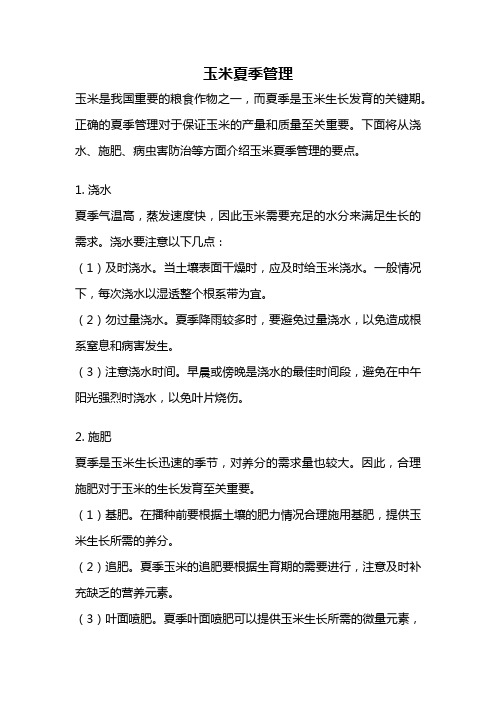 玉米夏季管理

玉米是我国重要的粮食作物之一，而夏季是玉米生长发育的关键期。正确的夏季管理对于保证玉米的产量和质量至关重要。下面将从浇水、施肥、病虫害防治等方面介绍玉米夏季管理的要点。

1. 浇水

夏季气温高，蒸发速度快，因此玉米需要充足的水分来满足生长的需求。浇水要注意以下几点：

（1）及时浇水。当土壤表面干燥时，应及时给玉米浇水。一般情况下，每次浇水以湿透整个根系带为宜。

（2）勿过量浇水。夏季降雨较多时，要避免过量浇水，以免造成根系窒息和病害发生。

（3）注意浇水时间。早晨或傍晚是浇水的最佳时间段，避免在中午阳光强烈时浇水，以免叶片烧伤。

2. 施肥

夏季是玉米生长迅速的季节，对养分的需求量也较大。因此，合理施肥对于玉米的生长发育至关重要。

（1）基肥。在播种前要根据土壤的肥力情况合理施用基肥，提供玉米生长所需的养分。

（2）追肥。夏季玉米的追肥要根据生育期的需要进行，注意及时补充缺乏的营养元素。

（3）叶面喷肥。夏季叶面喷肥可以提供玉米生长所需的微量元素，